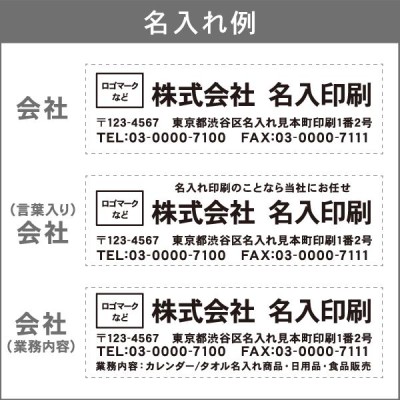 名入れ例

会社

ロゴマーク など

株式会社 名入印刷

〒123-4567 東京都渋谷区名入れ見本町印刷1番2号
TEL:03-0000-7100 FAX:03-0000-7111

（言葉入り）
会社

名入れ印刷のことなら当社にお任せ

ロゴマーク など

株式会社 名入印刷

〒123-4567 東京都渋谷区名入れ見本町印刷1番2号
TEL:03-0000-7100 FAX:03-0000-7111

会社
（業務内容）

ロゴマーク など

株式会社 名入印刷

〒123-4567 東京都渋谷区名入れ見本町印刷1番2号
TEL:03-0000-7100 FAX:03-0000-7111
業務内容：カレンダー/タオル名入れ商品・日用品・食品販売